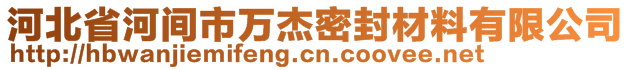 河北省河间市万杰密封材料有限公司
http://hbwanjiemifeng.cn.coovee.net